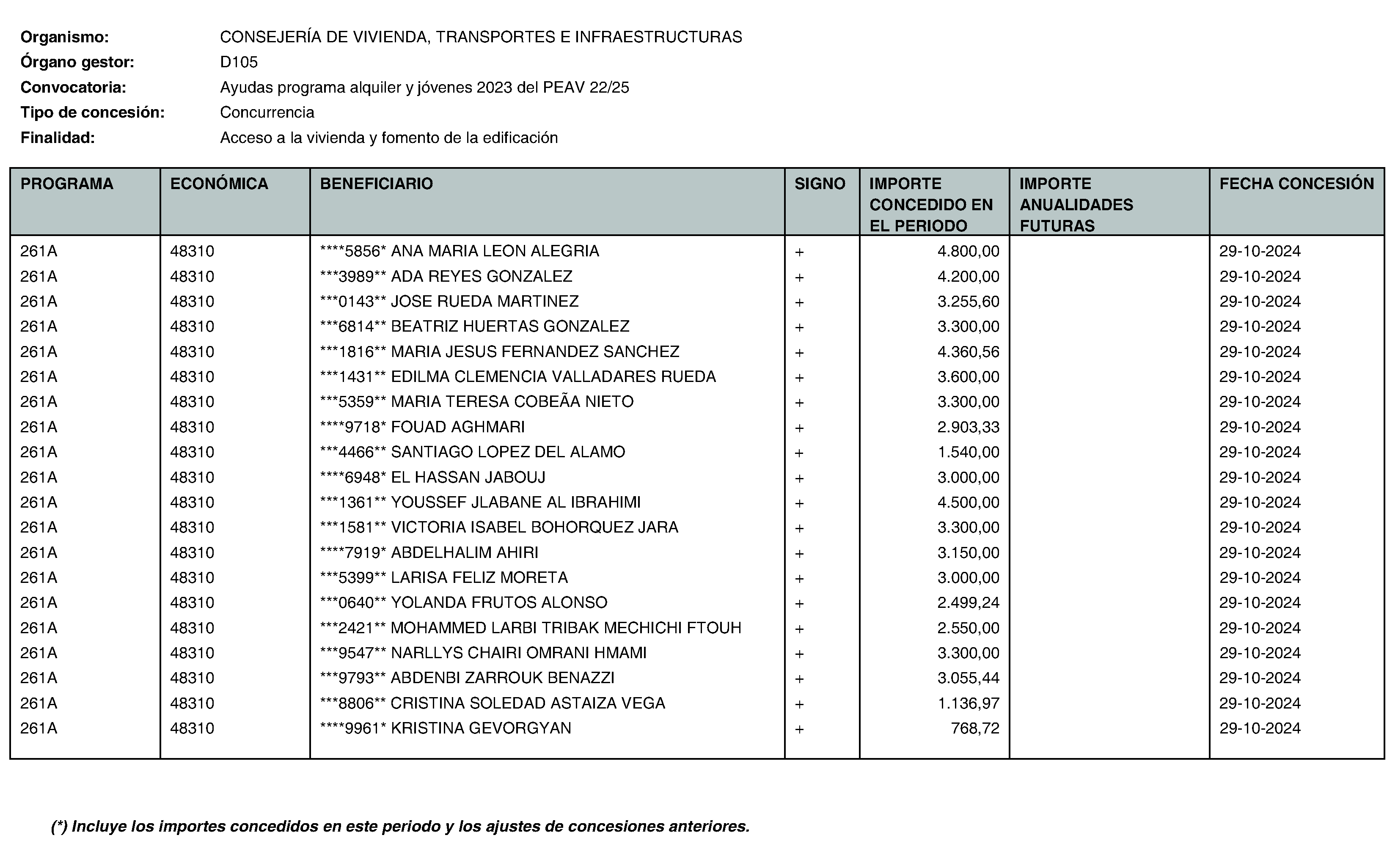 Organismo: CONSEJERÍA DE VIVIENDA, TRANSPORTES E INFRAESTRUCTURAS
Órgano gestor: D105
Convocatoria: Ayudas programa alquiler y jóvenes 2023 del PEAV 22/25
Tipo de concesión: Concurrencia
Finalidad: Acceso a la vivienda y fomento de la edificación

| PROGRAMA | ECONÓMICA | BENEFICIARIO | SIGNO | IMPORTE CONCEDIDO EN EL PERIODO | IMPORTE ANUALIDADES FUTURAS | FECHA CONCESIÓN |
|---|---|---|---|---|---|---|
| 261A | 48310 | ****5856* ANA MARIA LEON ALEGRIA | + | 4.800,00 | | 29-10-2024 |
| 261A | 48310 | ***3989** ADA REYES GONZALEZ | + | 4.200,00 | | 29-10-2024 |
| 261A | 48310 | ***0143** JOSE RUEDA MARTINEZ | + | 3.255,60 | | 29-10-2024 |
| 261A | 48310 | ***6814** BEATRIZ HUERTAS GONZALEZ | + | 3.300,00 | | 29-10-2024 |
| 261A | 48310 | ***1816** MARIA JESUS FERNANDEZ SANCHEZ | + | 4.360,56 | | 29-10-2024 |
| 261A | 48310 | ***1431** EDILMA CLEMENCIA VALLADARES RUEDA | + | 3.600,00 | | 29-10-2024 |
| 261A | 48310 | ***5359** MARIA TERESA COBEÃA NIETO | + | 3.300,00 | | 29-10-2024 |
| 261A | 48310 | ****9718* FOUAD AGHMARI | + | 2.903,33 | | 29-10-2024 |
| 261A | 48310 | ***4466** SANTIAGO LOPEZ DEL ALAMO | + | 1.540,00 | | 29-10-2024 |
| 261A | 48310 | ****6948* EL HASSAN JABOUJ | + | 3.000,00 | | 29-10-2024 |
| 261A | 48310 | ***1361** YOUSSEF JLABANE AL IBRAHIMI | + | 4.500,00 | | 29-10-2024 |
| 261A | 48310 | ***1581** VICTORIA ISABEL BOHORQUEZ JARA | + | 3.300,00 | | 29-10-2024 |
| 261A | 48310 | ****7919* ABDELHALIM AHIRI | + | 3.150,00 | | 29-10-2024 |
| 261A | 48310 | ***5399** LARISA FELIZ MORETA | + | 3.000,00 | | 29-10-2024 |
| 261A | 48310 | ***0640** YOLANDA FRUTOS ALONSO | + | 2.499,24 | | 29-10-2024 |
| 261A | 48310 | ***2421** MOHAMMED LARBI TRIBAK MECHICHI FTOUH | + | 2.550,00 | | 29-10-2024 |
| 261A | 48310 | ***9547** NARLLYS CHAIRI OMRANI HMAMI | + | 3.300,00 | | 29-10-2024 |
| 261A | 48310 | ***9793** ABDENBI ZARROUK BENAZZI | + | 3.055,44 | | 29-10-2024 |
| 261A | 48310 | ***8806** CRISTINA SOLEDAD ASTAIZA VEGA | + | 1.136,97 | | 29-10-2024 |
| 261A | 48310 | ****9961* KRISTINA GEVORGYAN | + | 768,72 | | 29-10-2024 |

(*) Incluye los importes concedidos en este periodo y los ajustes de concesiones anteriores.